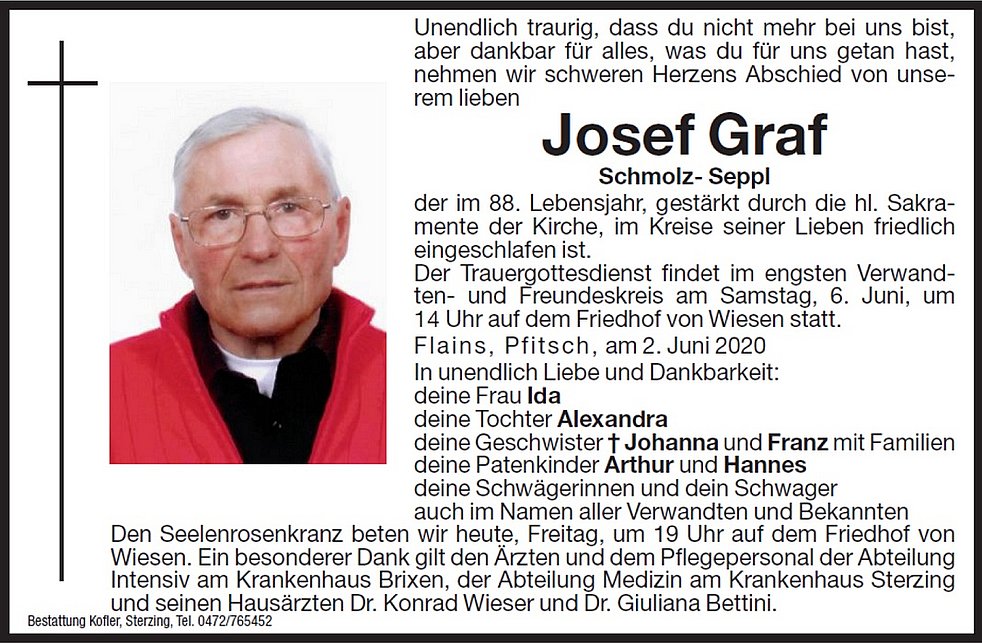 Unendlich traurig, dass du nicht mehr bei uns bist, aber dankbar für alles, was du für uns getan hast, nehmen wir schweren Herzens Abschied von unserem lieben

Josef Graf

Schmolz- Seppl

der im 88. Lebensjahr, gestärkt durch die hl. Sakramente der Kirche, im Kreise seiner Lieben friedlich eingeschlafen ist.
Der Trauergottesdienst findet im engsten Verwandten- und Freundeskreis am Samstag, 6. Juni, um 14 Uhr auf dem Friedhof von Wiesen statt.
Flains, Pfitsch, am 2. Juni 2020
In unendlich Liebe und Dankbarkeit:
deine Frau Ida
deine Tochter Alexandra
deine Geschwister † Johanna und Franz mit Familien
deine Patenkinder Arthur und Hannes
deine Schwägerinnen und dein Schwager
auch im Namen aller Verwandten und Bekannten
Den Seelenrosenkranz beten wir heute, Freitag, um 19 Uhr auf dem Friedhof von Wiesen. Ein besonderer Dank gilt den Ärzten und dem Pflegepersonal der Abteilung Intensiv am Krankenhaus Brixen, der Abteilung Medizin am Krankenhaus Sterzing und seinen Hausärzten Dr. Konrad Wieser und Dr. Giuliana Bettini.

Bestattung Kofler, Sterzing, Tel. 0472/765452